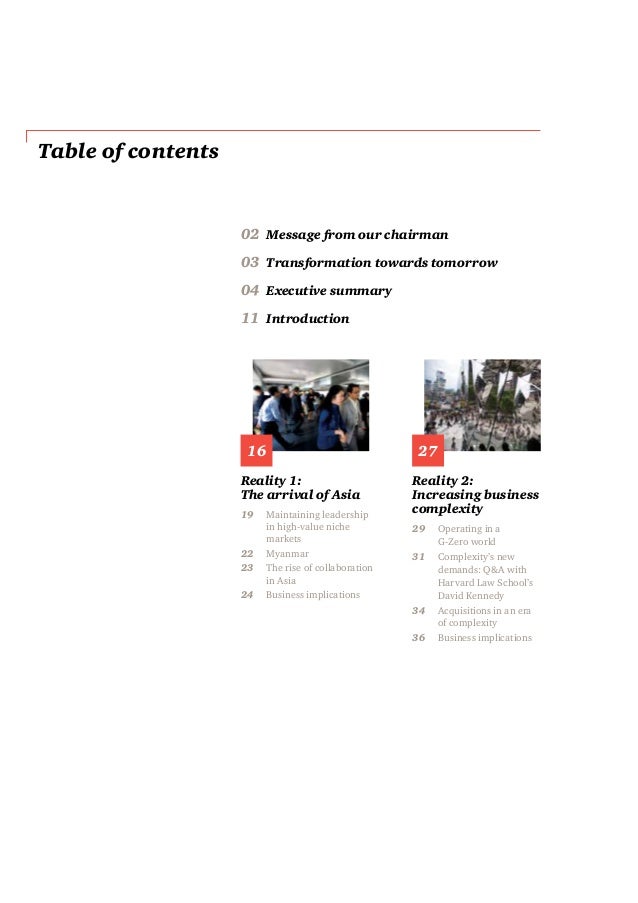 Table of contents

02 Message from our chairman

03 Transformation towards tomorrow

04 Executive summary

11 Introduction

16

Reality 1:
The arrival of Asia

19 Maintaining leadership in high-value niche markets

22 Myanmar

23 The rise of collaboration in Asia

24 Business implications

27

Reality 2:
Increasing business complexity

29 Operating in a G-Zero world

31 Complexity's new demands: Q&A with Harvard Law School's David Kennedy

34 Acquisitions in an era of complexity

36 Business implications